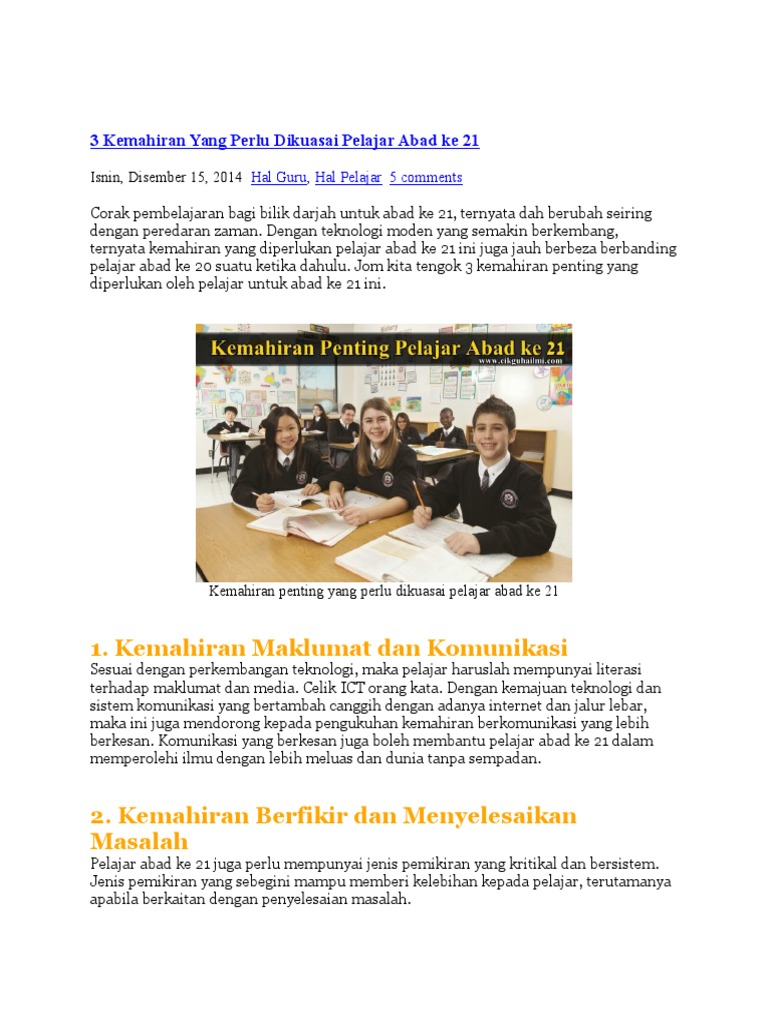 3 Kemahiran Yang Perlu Dikuasai Pelajar Abad ke 21

Isnin, Disember 15, 2014 Hal Guru, Hal Pelajar 5 comments

Corak pembelajaran bagi bilik darjah untuk abad ke 21, ternyata dah berubah seiring dengan peredaran zaman. Dengan teknologi moden yang semakin berkembang, ternyata kemahiran yang diperlukan pelajar abad ke 21 ini juga jauh berbeza berbanding pelajar abad ke 20 suatu ketika dahulu. Jom kita tengok 3 kemahiran penting yang diperlukan oleh pelajar untuk abad ke 21 ini.

Kemahiran Penting Pelajar Abad ke 21
www.cikguhailmi.com

Kemahiran penting yang perlu dikuasai pelajar abad ke 21

1. Kemahiran Maklumat dan Komunikasi
Sesuai dengan perkembangan teknologi, maka pelajar haruslah mempunyai literasi terhadap maklumat dan media. Celik ICT orang kata. Dengan kemajuan teknologi dan sistem komunikasi yang bertambah canggih dengan adanya internet dan jalur lebar, maka ini juga mendorong kepada pengukuhan kemahiran berkomunikasi yang lebih berkesan. Komunikasi yang berkesan juga boleh membantu pelajar abad ke 21 dalam memperolehi ilmu dengan lebih meluas dan dunia tanpa sempadan.

2. Kemahiran Berfikir dan Menyelesaikan Masalah
Pelajar abad ke 21 juga perlu mempunyai jenis pemikiran yang kritikal dan bersistem. Jenis pemikiran yang sebegini mampu memberi kelebihan kepada pelajar, terutamanya apabila berkaitan dengan penyelesaian masalah.